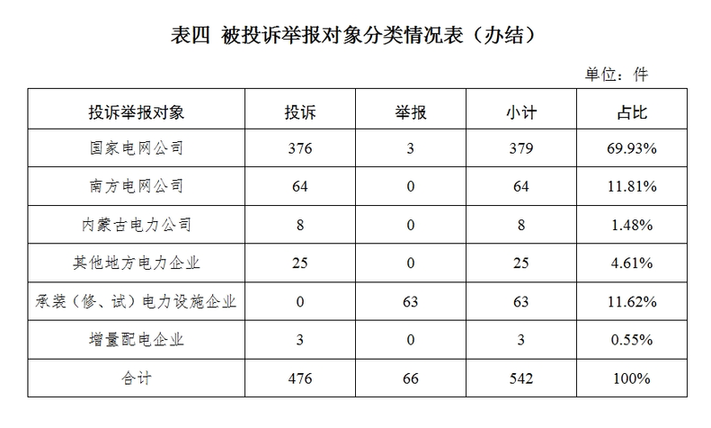 表四 被投诉举报对象分类情况表（办结）

单位：件

| 投诉举报对象 | 投诉 | 举报 | 小计 | 占比 |
|---|---|---|---|---|
| 国家电网公司 | 376 | 3 | 379 | 69.93% |
| 南方电网公司 | 64 | 0 | 64 | 11.81% |
| 内蒙古电力公司 | 8 | 0 | 8 | 1.48% |
| 其他地方电力企业 | 25 | 0 | 25 | 4.61% |
| 承装（修、试）电力设施企业 | 0 | 63 | 63 | 11.62% |
| 增量配电企业 | 3 | 0 | 3 | 0.55% |
| 合计 | 476 | 66 | 542 | 100% |